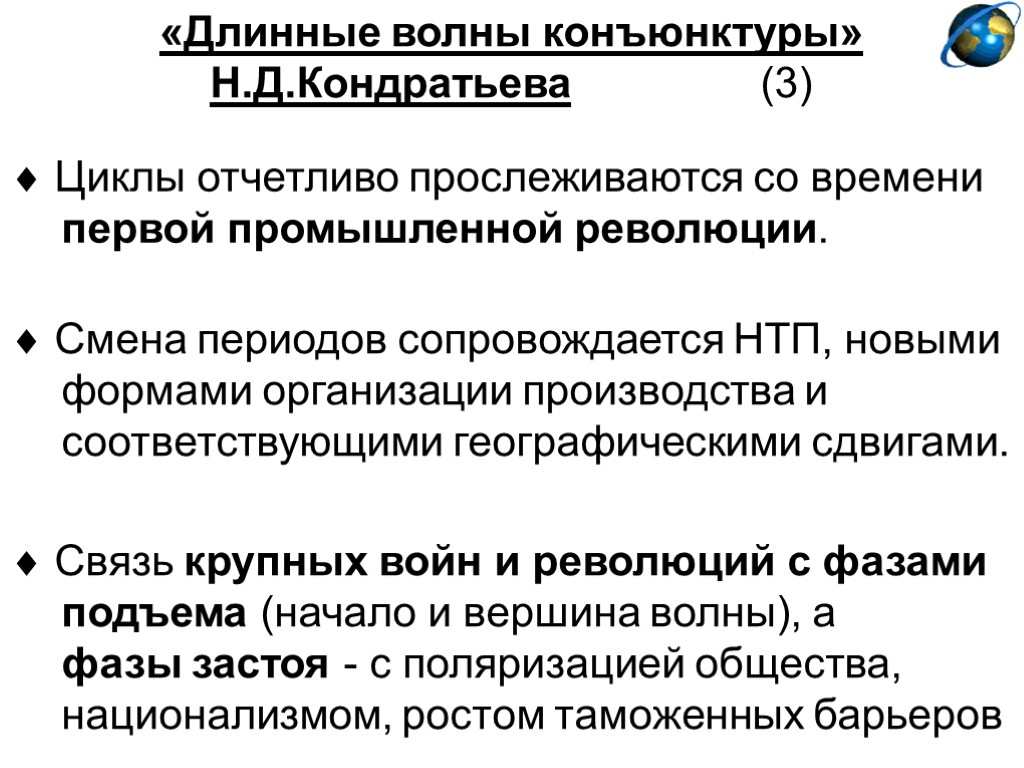 «Длинные волны конъюнктуры» Н.Д.Кондратьева (3)

♦ Циклы отчетливо прослеживаются со времени первой промышленной революции.

♦ Смена периодов сопровождается НТП, новыми формами организации производства и соответствующими географическими сдвигами.

♦ Связь крупных войн и революций с фазами подъема (начало и вершина волны), а фазы застоя - с поляризацией общества, национализмом, ростом таможенных барьеров